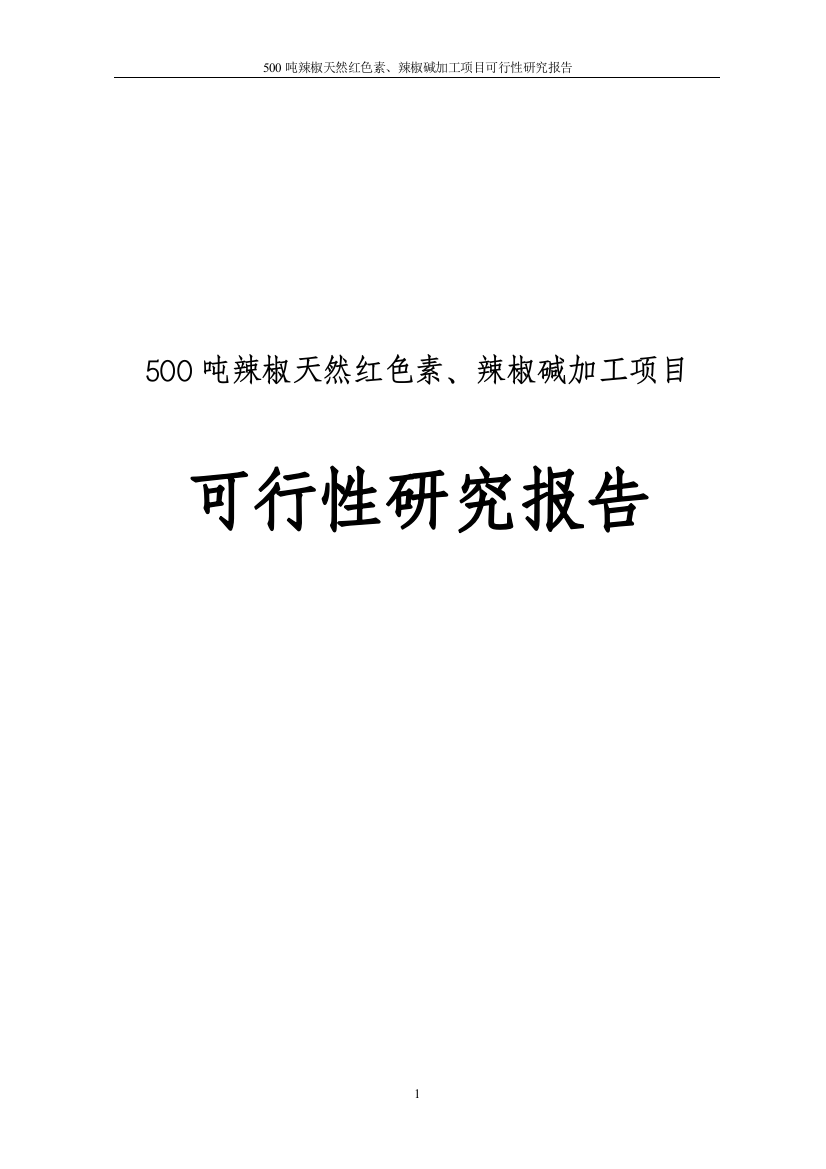 500 吨辣椒天然红色素、辣椒碱加工项目可行性研究报告

500 吨辣椒天然红色素、辣椒碱加工项目

可行性研究报告

1